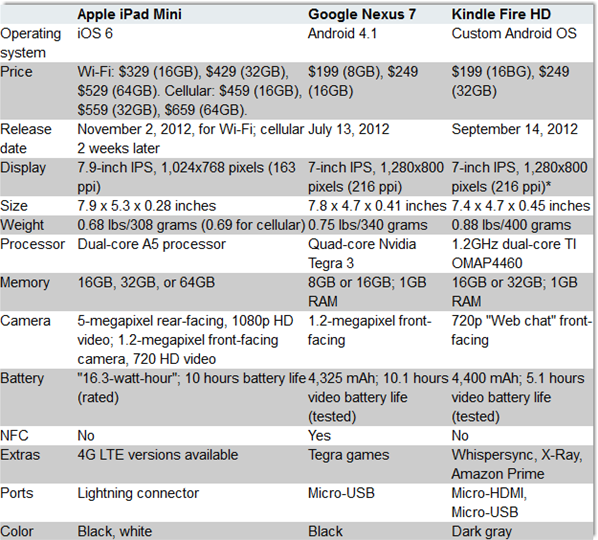 | | Apple iPad Mini | Google Nexus 7 | Kindle Fire HD |
|---|---|---|---|
| Operating system | iOS 6 | Android 4.1 | Custom Android OS |
| Price | Wi-Fi: \$329 (16GB), \$429 (32GB), \$529 (64GB). Cellular: \$459 (16GB), \$559 (32GB), \$659 (64GB). | \$199 (8GB), \$249 (16GB) | \$199 (16BG), \$249 (32GB) |
| Release date | November 2, 2012, for Wi-Fi; cellular 2 weeks later | July 13, 2012 | September 14, 2012 |
| Display | 7.9-inch IPS, 1,024x768 pixels (163 ppi) | 7-inch IPS, 1,280x800 pixels (216 ppi) | 7-inch IPS, 1,280x800 pixels (216 ppi)* |
| Size | 7.9 x 5.3 x 0.28 inches | 7.8 x 4.7 x 0.41 inches | 7.4 x 4.7 x 0.45 inches |
| Weight | 0.68 lbs/308 grams (0.69 for cellular) | 0.75 lbs/340 grams | 0.88 lbs/400 grams |
| Processor | Dual-core A5 processor | Quad-core Nvidia Tegra 3 | 1.2GHz dual-core TI OMAP4460 |
| Memory | 16GB, 32GB, or 64GB | 8GB or 16GB; 1GB RAM | 16GB or 32GB; 1GB RAM |
| Camera | 5-megapixel rear-facing, 1080p HD video; 1.2-megapixel front-facing camera, 720 HD video | 1.2-megapixel front-facing | 720p "Web chat" front-facing |
| Battery | "16.3-watt-hour"; 10 hours battery life (rated) | 4,325 mAh; 10.1 hours video battery life (tested) | 4,400 mAh; 5.1 hours video battery life (tested) |
| NFC | No | Yes | No |
| Extras | 4G LTE versions available | Tegra games | Whispersync, X-Ray, Amazon Prime |
| Ports | Lightning connector | Micro-USB | Micro-HDMI, Micro-USB |
| Color | Black, white | Black | Dark gray |